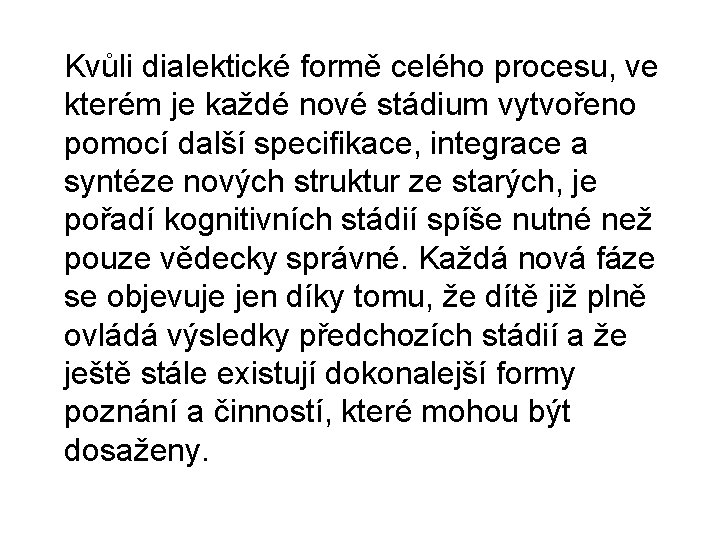 Kvůli dialektické formě celého procesu, ve kterém je každé nové stádium vytvořeno pomocí další specifikace, integrace a syntéze nových struktur ze starých, je pořadí kognitivních stádií spíše nutné než pouze vědecky správné. Každá nová fáze se objevuje jen díky tomu, že dítě již plně ovládá výsledky předchozích stádií a že ještě stále existují dokonalejší formy poznání a činností, které mohou být dosaženy.